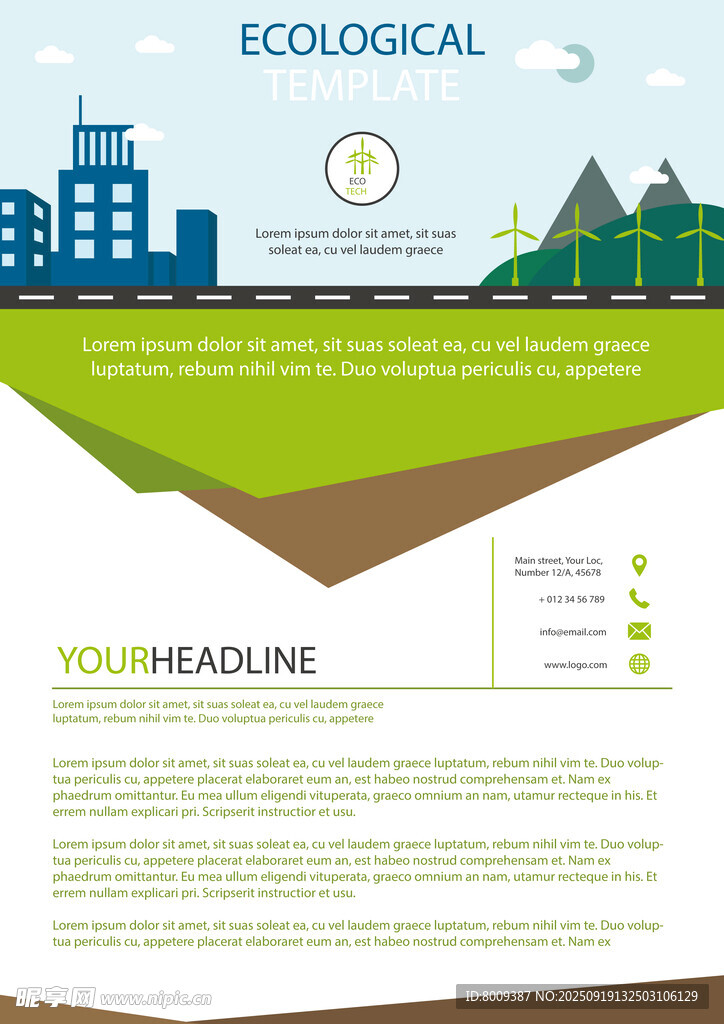 ECOLOGICAL
TEMPLATE

ECO
TECH

Lorem ipsum dolor sit amet, sit suas soleat ea, cu vel laudem graece

Lorem ipsum dolor sit amet, sit suas soleat ea, cu vel laudem graece luptatum, rebum nihil vim te. Duo voluptua periculis cu, appetere

Main street, Your Loc, Number 12/A, 45678

+ 012 34 56 789

info@email.com

www.logo.com

YOURHEADLINE

Lorem ipsum dolor sit amet, sit suas soleat ea, cu vel laudem graece luptatum, rebum nihil vim te. Duo voluptua periculis cu, appetere

Lorem ipsum dolor sit amet, sit suas soleat ea, cu vel laudem graece luptatum, rebum nihil vim te. Duo voluptua periculis cu, appetere placerat elaboraret eum an, est habeo nostrud comprehensam et. Nam ex phaedrum omittantur. Eu mea ullum eligendi vituperata, graeco omnium an nam, utamur recteque in his. Et errem nullam explicari pri. Scripserit instructior et usu.

Lorem ipsum dolor sit amet, sit suas soleat ea, cu vel laudem graece luptatum, rebum nihil vim te. Duo voluptua periculis cu, appetere placerat elaboraret eum an, est habeo nostrud comprehensam et. Nam ex phaedrum omittantur. Eu mea ullum eligendi vituperata, graeco omnium an nam, utamur recteque in his. Et errem nullam explicari pri. Scripserit instructior et usu.

Lorem ipsum dolor sit amet, sit suas soleat ea, cu vel laudem graece luptatum, rebum nihil vim te. Duo voluptua periculis cu, appetere placerat elaboraret eum an, est habeo nostrud comprehensam et. Nam ex

昵享网 www.nipic.cn

ID:8009387 NO:20250919132503106129